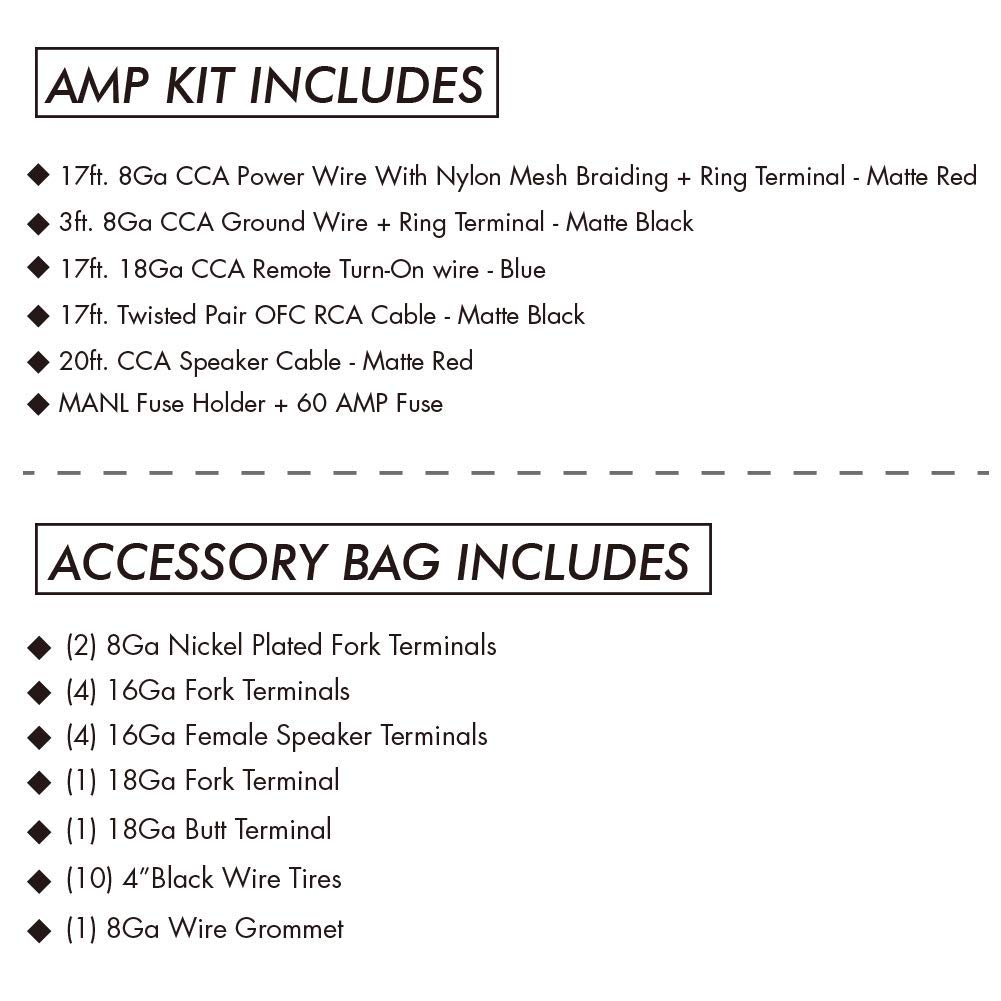 AMP KIT INCLUDES

◆ 17ft. 8Ga CCA Power Wire With Nylon Mesh Braiding + Ring Terminal - Matte Red
◆ 3ft. 8Ga CCA Ground Wire + Ring Terminal - Matte Black
◆ 17ft. 18Ga CCA Remote Turn-On wire - Blue
◆ 17ft. Twisted Pair OFC RCA Cable - Matte Black
◆ 20ft. CCA Speaker Cable - Matte Red
◆ MANL Fuse Holder + 60 AMP Fuse

ACCESSORY BAG INCLUDES

◆ (2) 8Ga Nickel Plated Fork Terminals
◆ (4) 16Ga Fork Terminals
◆ (4) 16Ga Female Speaker Terminals
◆ (1) 18Ga Fork Terminal
◆ (1) 18Ga Butt Terminal
◆ (10) 4"Black Wire Tires
◆ (1) 8Ga Wire Grommet